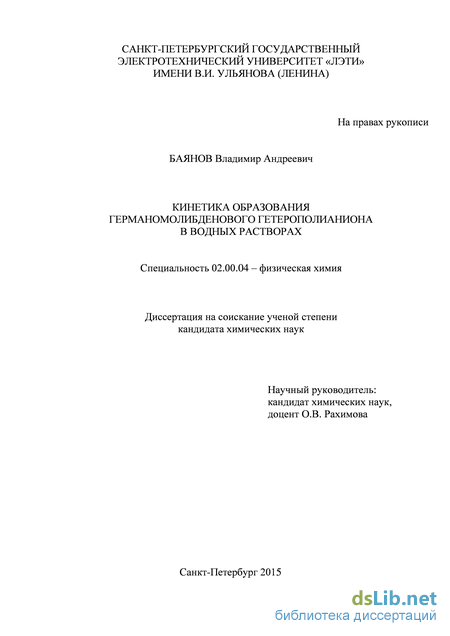 САНКТ-ПЕТЕРБУРГСКИЙ ГОСУДАРСТВЕННЫЙ
ЭЛЕКТРОТЕХНИЧЕСКИЙ УНИВЕРСИТЕТ «ЛЭТИ»
ИМЕНИ В.И. УЛЬЯНОВА (ЛЕНИНА)

На правах рукописи

БАЯНОВ Владимир Андреевич

КИНЕТИКА ОБРАЗОВАНИЯ
ГЕРМАНОМОЛИБДЕНОВОГО ГЕТЕРОПОЛИАНИОНА
В ВОДНЫХ РАСТВОРАХ

Специальность 02.00.04 – физическая химия

Диссертация на соискание ученой степени
кандидата химических наук

Научный руководитель:
кандидат химических наук,
доцент О.В. Рахимова

Санкт-Петербург 2015

dsLib.net
библиотека диссертаций